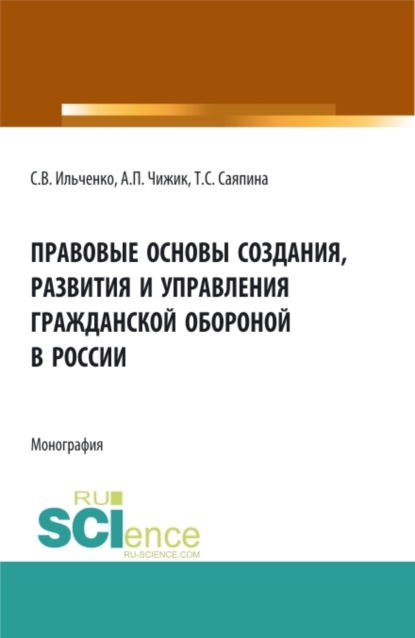 С.В. Ильченко, А.П. Чижик, Т.С. Саяпина

ПРАВОВЫЕ ОСНОВЫ СОЗДАНИЯ, РАЗВИТИЯ И УПРАВЛЕНИЯ ГРАЖДАНСКОЙ ОБОРОНОЙ В РОССИИ

Монография

RU SCIence
RU-SCIENCE.COM